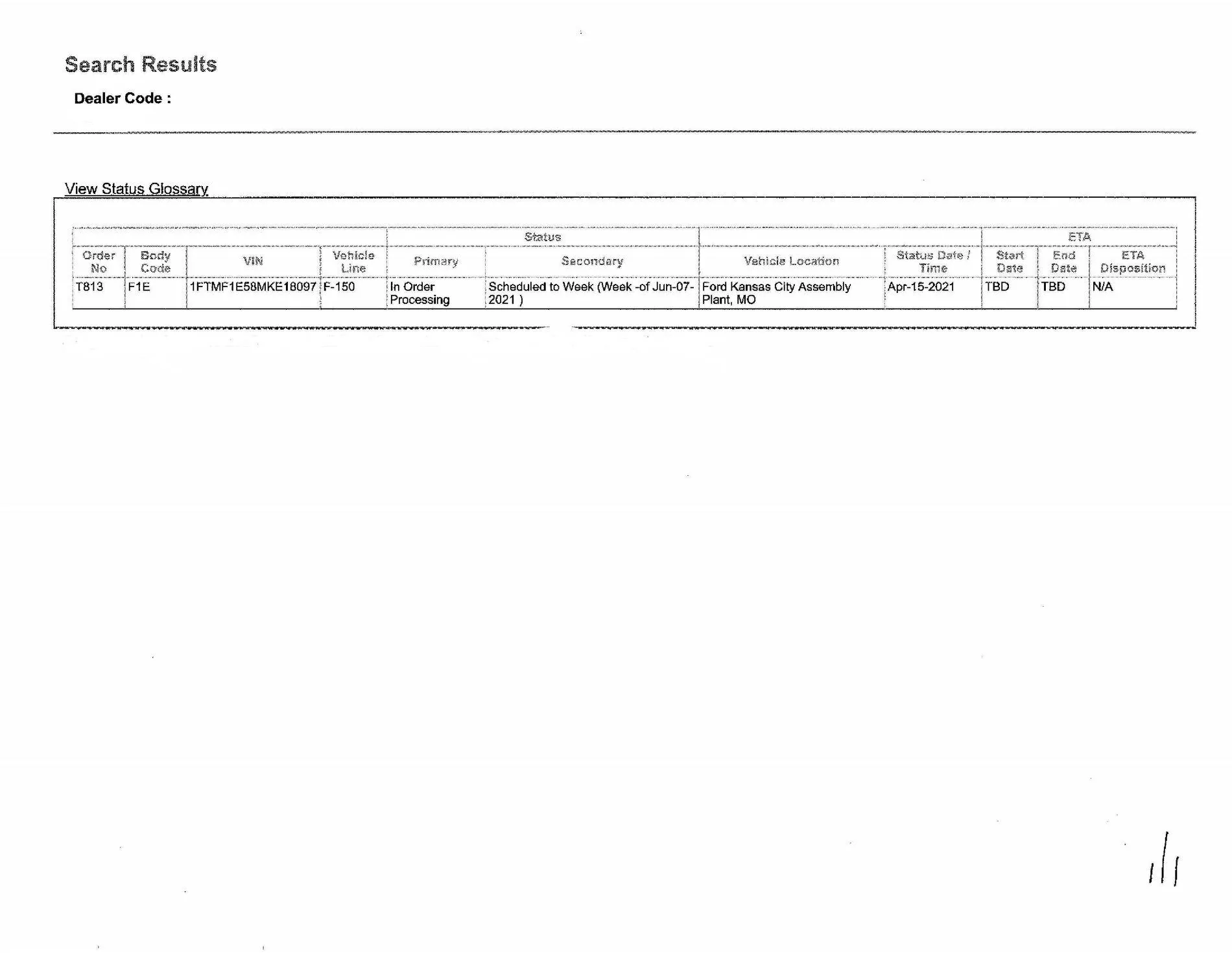 Search Results

Dealer Code :

View Status Glossary

| | | | | Status | | | | ETA | | |
|---|---|---|---|---|---|---|---|---|---|---|
| Order No | Body Code | VIN | Vehicle Line | Primary | Secondary | Vehicle Location | Status Date / Time | Start Date | End Date | ETA Disposition |
| T813 | F1E | 1FTMF1E58MKE18097 | F-150 | In Order Processing | Scheduled to Week (Week -of Jun-07-2021 ) | Ford Kansas City Assembly Plant, MO | Apr-15-2021 | TBD | TBD | N/A |